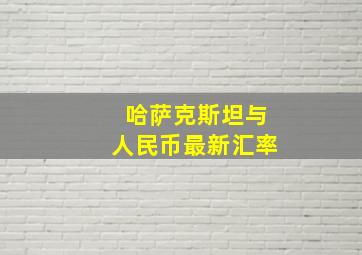 哈萨克斯坦与
人民币最新汇率